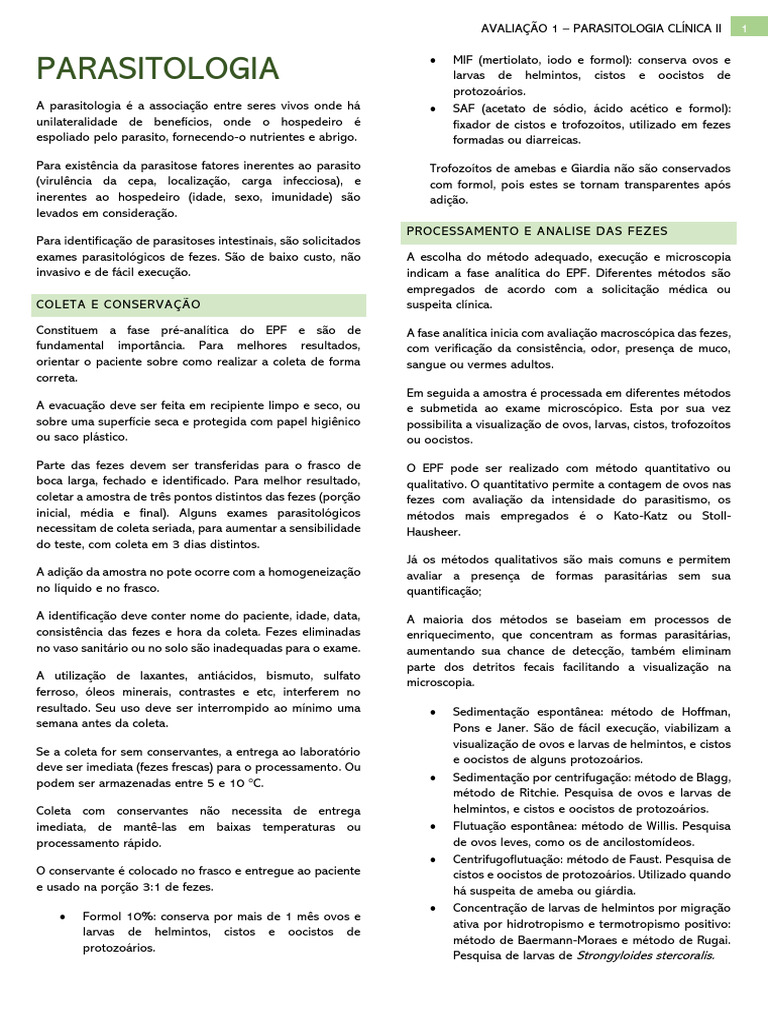 AVALIAÇÃO 1 – PARASITOLOGIA CLÍNICA II 1

PARASITOLOGIA

A parasitologia é a associação entre seres vivos onde há unilateralidade de benefícios, onde o hospedeiro é espoliado pelo parasito, fornecendo-o nutrientes e abrigo.

Para existência da parasitose fatores inerentes ao parasito (virulência da cepa, localização, carga infecciosa), e inerentes ao hospedeiro (idade, sexo, imunidade) são levados em consideração.

Para identificação de parasitoses intestinais, são solicitados exames parasitológicos de fezes. São de baixo custo, não invasivo e de fácil execução.

COLETA E CONSERVAÇÃO

Constituem a fase pré-analítica do EPF e são de fundamental importância. Para melhores resultados, orientar o paciente sobre como realizar a coleta de forma correta.

A evacuação deve ser feita em recipiente limpo e seco, ou sobre uma superfície seca e protegida com papel higiênico ou saco plástico.

Parte das fezes devem ser transferidas para o frasco de boca larga, fechado e identificado. Para melhor resultado, coletar a amostra de três pontos distintos das fezes (porção inicial, média e final). Alguns exames parasitológicos necessitam de coleta seriada, para aumentar a sensibilidade do teste, com coleta em 3 dias distintos.

A adição da amostra no pote ocorre com a homogeneização no líquido e no frasco.

A identificação deve conter nome do paciente, idade, data, consistência das fezes e hora da coleta. Fezes eliminadas no vaso sanitário ou no solo são inadequadas para o exame.

A utilização de laxantes, antiácidos, bismuto, sulfato ferroso, óleos minerais, contrastes e etc, interferem no resultado. Seu uso deve ser interrompido ao mínimo uma semana antes da coleta.

Se a coleta for sem conservantes, a entrega ao laboratório deve ser imediata (fezes frescas) para o processamento. Ou podem ser armazenadas entre 5 e 10 °C.

Coleta com conservantes não necessita de entrega imediata, de mantê-las em baixas temperaturas ou processamento rápido.

O conservante é colocado no frasco e entregue ao paciente e usado na porção 3:1 de fezes.

• Formol 10%: conserva por mais de 1 mês ovos e larvas de helmintos, cistos e oocistos de protozoários.
• MIF (mertiolato, iodo e formol): conserva ovos e larvas de helmintos, cistos e oocistos de protozoários.
• SAF (acetato de sódio, ácido acético e formol): fixador de cistos e trofozoítos, utilizado em fezes formadas ou diarreicas.

Trofozoítos de amebas e Giardia não são conservados com formol, pois estes se tornam transparentes após adição.

PROCESSAMENTO E ANALISE DAS FEZES

A escolha do método adequado, execução e microscopia indicam a fase analítica do EPF. Diferentes métodos são empregados de acordo com a solicitação médica ou suspeita clínica.

A fase analítica inicia com avaliação macroscópica das fezes, com verificação da consistência, odor, presença de muco, sangue ou vermes adultos.

Em seguida a amostra é processada em diferentes métodos e submetida ao exame microscópico. Esta por sua vez possibilita a visualização de ovos, larvas, cistos, trofozoítos ou oocistos.

O EPF pode ser realizado com método quantitativo ou qualitativo. O quantitativo permite a contagem de ovos nas fezes com avaliação da intensidade do parasitismo, os métodos mais empregados é o Kato-Katz ou Stoll-Hausheer.

Já os métodos qualitativos são mais comuns e permitem avaliar a presença de formas parasitárias sem sua quantificação;

A maioria dos métodos se baseiam em processos de enriquecimento, que concentram as formas parasitárias, aumentando sua chance de detecção, também eliminam parte dos detritos fecais facilitando a visualização na microscopia.

• Sedimentação espontânea: método de Hoffman, Pons e Janer. São de fácil execução, viabilizam a visualização de ovos e larvas de helmintos, e cistos e oocistos de alguns protozoários.
• Sedimentação por centrifugação: método de Blagg, método de Ritchie. Pesquisa de ovos e larvas de helmintos, e cistos e oocistos de protozoários.
• Flutuação espontânea: método de Willis. Pesquisa de ovos leves, como os de ancilostomídeos.
• Centrifugoflutuação: método de Faust. Pesquisa de cistos e oocistos de protozoários. Utilizado quando há suspeita de ameba ou giárdia.
• Concentração de larvas de helmintos por migração ativa por hidrotropismo e termotropismo positivo: método de Baermann-Moraes e método de Rugai. Pesquisa de larvas de Strongyloides stercoralis.